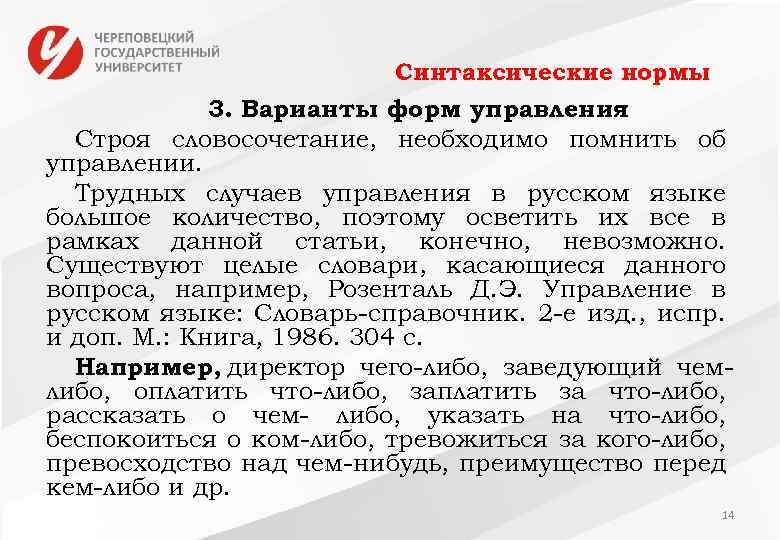 ЧЕРЕПОВЕЦКИЙ ГОСУДАРСТВЕННЫЙ УНИВЕРСИТЕТ

Синтаксические нормы

3. Варианты форм управления

Строя словосочетание, необходимо помнить об управлении.

Трудных случаев управления в русском языке большое количество, поэтому осветить их все в рамках данной статьи, конечно, невозможно. Существуют целые словари, касающиеся данного вопроса, например, Розенталь Д.Э. Управление в русском языке: Словарь-справочник. 2-е изд., испр. и доп. М.: Книга, 1986. 304 с.

Например, директор чего-либо, заведующий чем-либо, оплатить что-либо, заплатить за что-либо, рассказать о чем- либо, указать на что-либо, беспокоиться о ком-либо, тревожиться за кого-либо, превосходство над чем-нибудь, преимущество перед кем-либо и др.

14